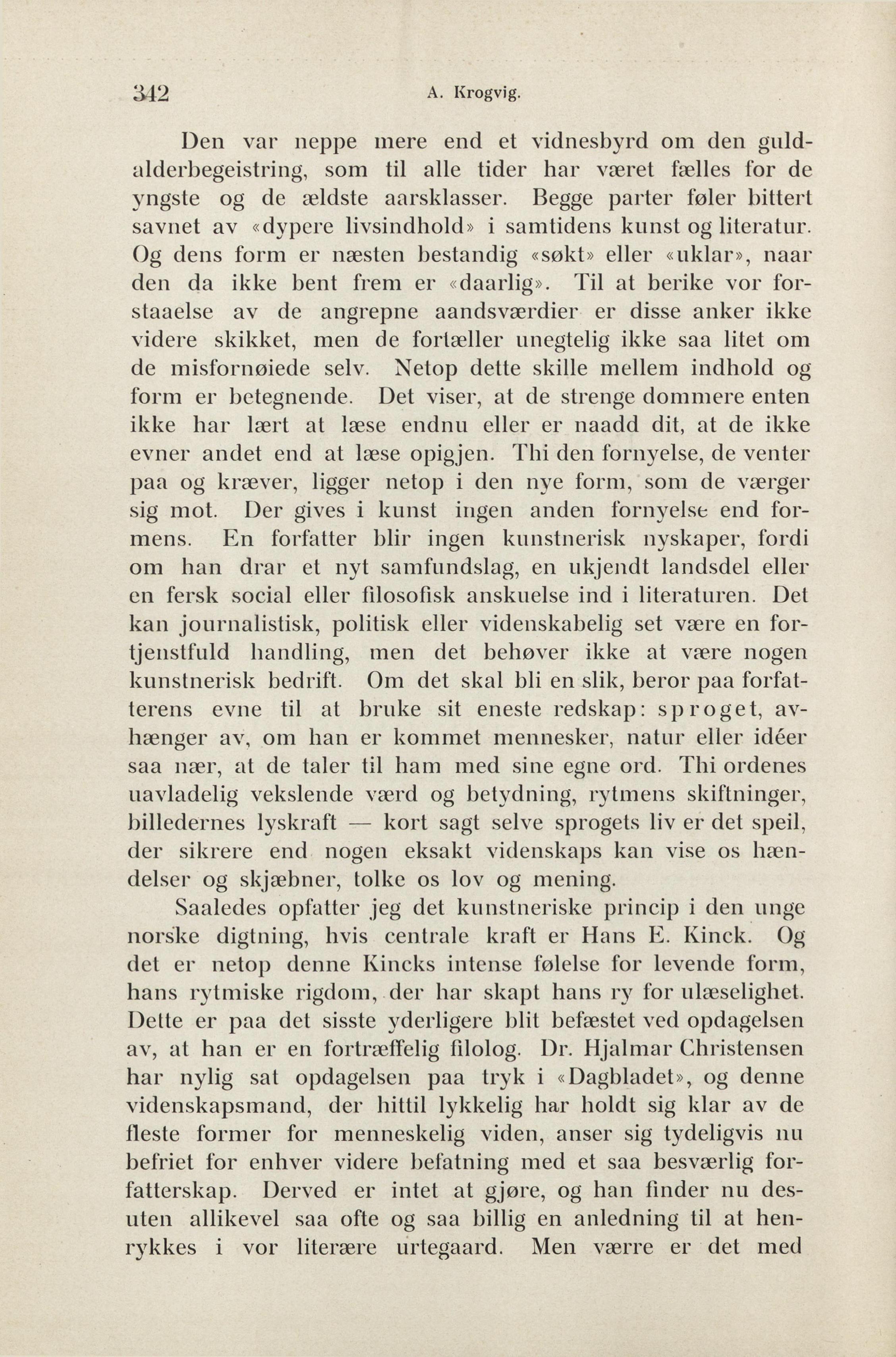 342 A. Krogvig.

Den var neppe mere end et vidnesbyrd om den guldalderbegeistring, som til alle tider har været fælles for de yngste og de ældste aarsklasser. Begge parter føler bittert savnet av «dypere livsindhold» i samtidens kunst og literatur. Og dens form er næsten bestandig «søkt» eller «uklar», naar den da ikke bent frem er «daarlig». Til at berike vor forstaaelse av de angrepne aandsværdier er disse anker ikke videre skikket, men de fortæller unegtelig ikke saa litet om de misfornøiede selv. Netop dette skille mellem indhold og form er betegnende. Det viser, at de strenge dommere enten ikke har lært at læse endnu eller er naadd dit, at de ikke evner andet end at læse opigjen. Thi den fornyelse, de venter paa og kræver, ligger netop i den nye form, som de værger sig mot. Der gives i kunst ingen anden fornyelse end formens. En forfatter blir ingen kunstnerisk nyskaper, fordi om han drar et nyt samfundslag, en ukjendt landsdel eller en fersk social eller filosofisk anskuelse ind i literaturen. Det kan journalistisk, politisk eller videnskabelig set være en fortjenstfuld handling, men det behøver ikke at være nogen kunstnerisk bedrift. Om det skal bli en slik, beror paa forfatterens evne til at bruke sit eneste redskap: sproget, avhænger av, om han er kommet mennesker, natur eller idéer saa nær, at de taler til ham med sine egne ord. Thi ordenes uavladelig vekslende værd og betydning, rytmens skiftninger, billedernes lyskraft — kort sagt selve sprogets liv er det speil, der sikrere end nogen eksakt videnskaps kan vise os hændelser og skjæbner, tolke os lov og mening.

Saaledes opfatter jeg det kunstneriske princip i den unge norske digtning, hvis centrale kraft er Hans E. Kinck. Og det er netop denne Kincks intense følelse for levende form, hans rytmiske rigdom, der har skapt hans ry for ulæselighet. Dette er paa det sisste yderligere blit befæstet ved opdagelsen av, at han er en fortræffelig filolog. Dr. Hjalmar Christensen har nylig sat opdagelsen paa tryk i «Dagbladet», og denne videnskapsmand, der hittil lykkelig har holdt sig klar av de fleste former for menneskelig viden, anser sig tydeligvis nu befriet for enhver videre befatning med et saa besværlig forfatterskap. Derved er intet at gjøre, og han finder nu desuten allikevel saa ofte og saa billig en anledning til at henrykkes i vor literære urtegaard. Men værre er det med